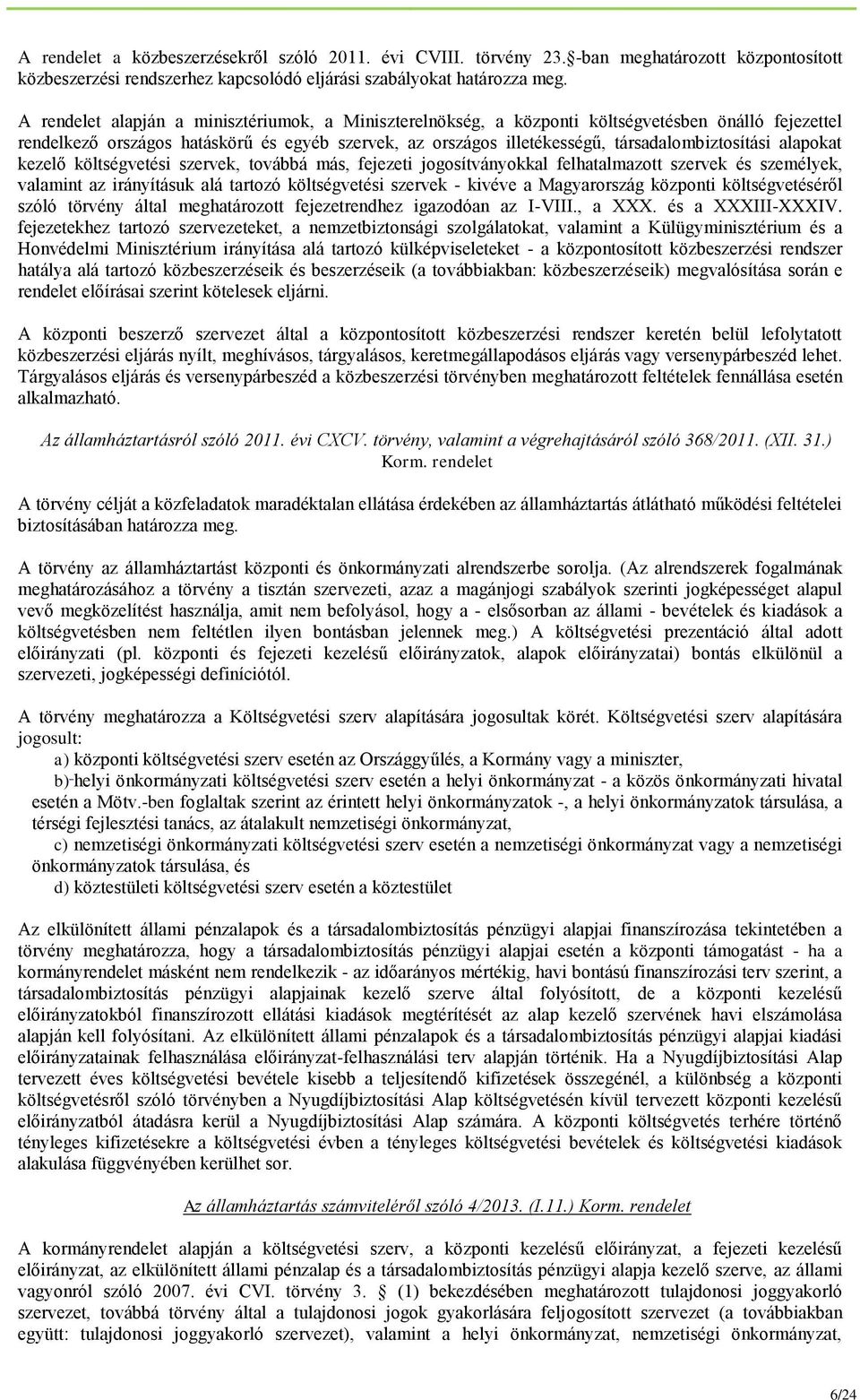 A rendelet a közbeszerzésekről szóló 2011. évi CVIII. törvény 23.§-ban meghatározott központosított közbeszerzési rendszerhez kapcsolódó eljárási szabályokat határozza meg.

A rendelet alapján a minisztériumok, a Miniszterelnökség, a központi költségvetésben önálló fejezettel rendelkező országos hatáskörű és egyéb szervek, az országos illetékességű, társadalombiztosítási alapokat kezelő költségvetési szervek, továbbá más, fejezeti jogosítványokkal felhatalmazott szervek és személyek, valamint az irányításuk alá tartozó költségvetési szervek - kivéve a Magyarország központi költségvetéséről szóló törvény által meghatározott fejezetrendhez igazodóan az I-VIII., a XXX. és a XXXIII-XXXIV. fejezetekhez tartozó szervezeteket, a nemzetbiztonsági szolgálatokat, valamint a Külügyminisztérium és a Honvédelmi Minisztérium irányítása alá tartozó külképviseleteket - a központosított közbeszerzési rendszer hatálya alá tartozó közbeszerzéseik és beszerzéseik (a továbbiakban: közbeszerzéseik) megvalósítása során e rendelet előírásai szerint kötelesek eljárni.

A központi beszerző szervezet által a központosított közbeszerzési rendszer keretén belül lefolytatott közbeszerzési eljárás nyílt, meghívásos, tárgyalásos, keretmegállapodásos eljárás vagy versenypárbeszéd lehet. Tárgyalásos eljárás és versenypárbeszéd a közbeszerzési törvényben meghatározott feltételek fennállása esetén alkalmazható.

Az államháztartásról szóló 2011. évi CXCV. törvény, valamint a végrehajtásáról szóló 368/2011. (XII. 31.) Korm. rendelet

A törvény célját a közfeladatok maradéktalan ellátása érdekében az államháztartás átlátható működési feltételei biztosításában határozza meg.

A törvény az államháztartást központi és önkormányzati alrendszerbe sorolja. (Az alrendszerek fogalmának meghatározásához a törvény a tisztán szervezeti, azaz a magánjogi szabályok szerinti jogképességet alapul vevő megközelítést használja, amit nem befolyásol, hogy a - elsősorban az állami - bevételek és kiadások a költségvetésben nem feltétlen ilyen bontásban jelennek meg.) A költségvetési prezentáció által adott előirányzati (pl. központi és fejezeti kezelésű előirányzatok, alapok előirányzatai) bontás elkülönül a szervezeti, jogképességi definíciótól.

A törvény meghatározza a Költségvetési szerv alapítására jogosultak körét. Költségvetési szerv alapítására jogosult:
a) központi költségvetési szerv esetén az Országgyűlés, a Kormány vagy a miniszter,
b) helyi önkormányzati költségvetési szerv esetén a helyi önkormányzat - a közös önkormányzati hivatal esetén a Mötv.-ben foglaltak szerint az érintett helyi önkormányzatok -, a helyi önkormányzatok társulása, a térségi fejlesztési tanács, az átalakult nemzetiségi önkormányzat,
c) nemzetiségi önkormányzati költségvetési szerv esetén a nemzetiségi önkormányzat vagy a nemzetiségi önkormányzatok társulása, és
d) köztestületi költségvetési szerv esetén a köztestület

Az elkülönített állami pénzalapok és a társadalombiztosítás pénzügyi alapjai finanszírozása tekintetében a törvény meghatározza, hogy a társadalombiztosítás pénzügyi alapjai esetén a központi támogatást - ha a kormányrendelet másként nem rendelkezik - az időarányos mértékig, havi bontású finanszírozási terv szerint, a társadalombiztosítás pénzügyi alapjainak kezelő szerve által folyósított, de a központi kezelésű előirányzatokból finanszírozott ellátási kiadások megtérítését az alap kezelő szervének havi elszámolása alapján kell folyósítani. Az elkülönített állami pénzalapok és a társadalombiztosítás pénzügyi alapjai kiadási előirányzatainak felhasználása előirányzat-felhasználási terv alapján történik. Ha a Nyugdíjbiztosítási Alap tervezett éves költségvetési bevétele kisebb a teljesítendő kifizetések összegénél, a különbség a központi költségvetésről szóló törvényben a Nyugdíjbiztosítási Alap költségvetésén kívül tervezett központi kezelésű előirányzatból átadásra kerül a Nyugdíjbiztosítási Alap számára. A központi költségvetés terhére történő tényleges kifizetésekre a költségvetési évben a tényleges költségvetési bevételek és költségvetési kiadások alakulása függvényében kerülhet sor.

Az államháztartás számviteléről szóló 4/2013. (I.11.) Korm. rendelet

A kormányrendelet alapján a költségvetési szerv, a központi kezelésű előirányzat, a fejezeti kezelésű előirányzat, az elkülönített állami pénzalap és a társadalombiztosítás pénzügyi alapja kezelő szerve, az állami vagyonról szóló 2007. évi CVI. törvény 3. § (1) bekezdésében meghatározott tulajdonosi joggyakorló szervezet, továbbá törvény által a tulajdonosi jogok gyakorlására feljogosított szervezet (a továbbiakban együtt: tulajdonosi joggyakorló szervezet), valamint a helyi önkormányzat, nemzetiségi önkormányzat,

6/24